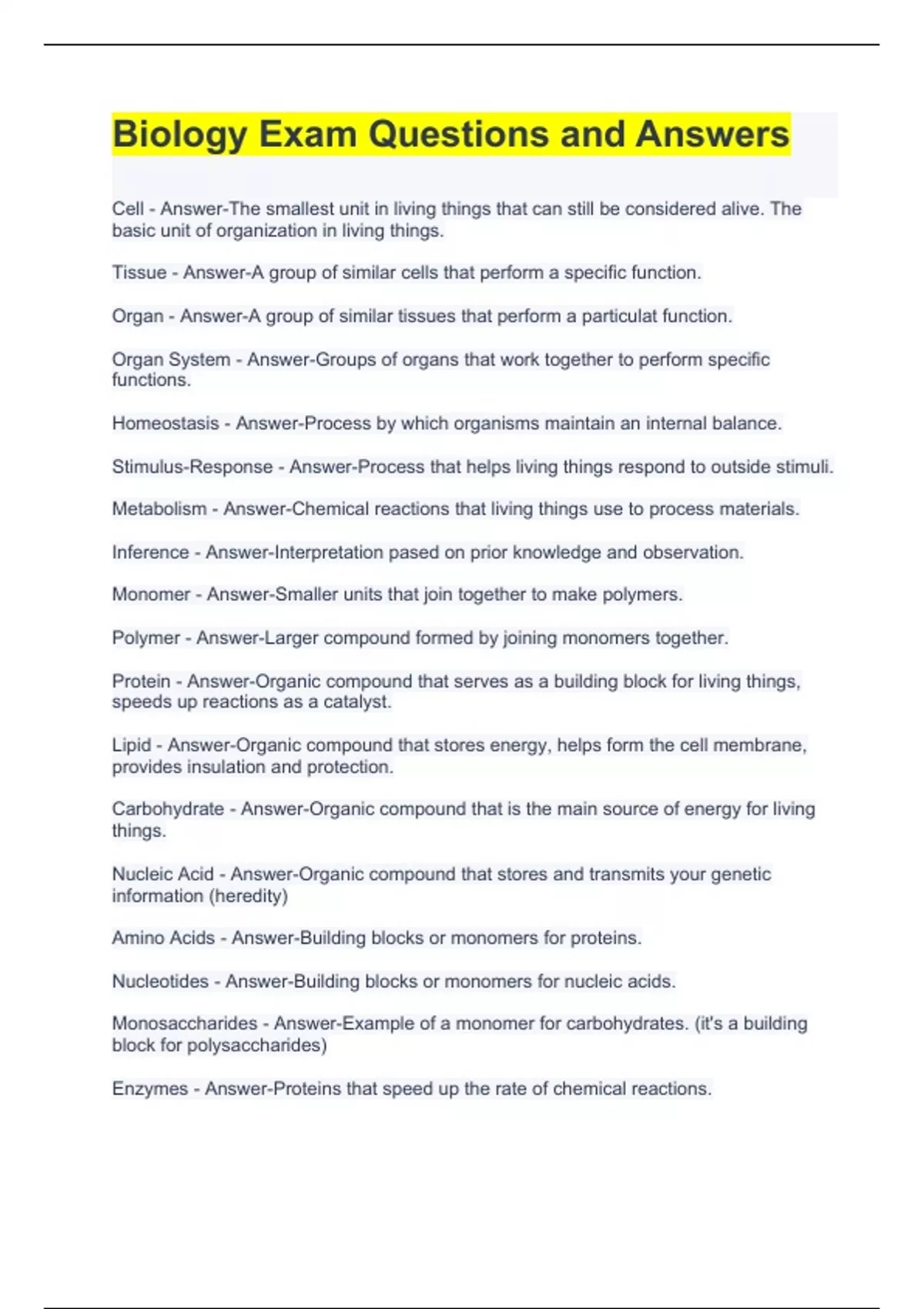 Biology Exam Questions and Answers

Cell - Answer-The smallest unit in living things that can still be considered alive. The basic unit of organization in living things.

Tissue - Answer-A group of similar cells that perform a specific function.

Organ - Answer-A group of similar tissues that perform a particulat function.

Organ System - Answer-Groups of organs that work together to perform specific functions.

Homeostasis - Answer-Process by which organisms maintain an internal balance.

Stimulus-Response - Answer-Process that helps living things respond to outside stimuli.

Metabolism - Answer-Chemical reactions that living things use to process materials.

Inference - Answer-Interpretation pased on prior knowledge and observation.

Monomer - Answer-Smaller units that join together to make polymers.

Polymer - Answer-Larger compound formed by joining monomers together.

Protein - Answer-Organic compound that serves as a building block for living things, speeds up reactions as a catalyst.

Lipid - Answer-Organic compound that stores energy, helps form the cell membrane, provides insulation and protection.

Carbohydrate - Answer-Organic compound that is the main source of energy for living things.

Nucleic Acid - Answer-Organic compound that stores and transmits your genetic information (heredity)

Amino Acids - Answer-Building blocks or monomers for proteins.

Nucleotides - Answer-Building blocks or monomers for nucleic acids.

Monosaccharides - Answer-Example of a monomer for carbohydrates. (it's a building block for polysaccharides)

Enzymes - Answer-Proteins that speed up the rate of chemical reactions.